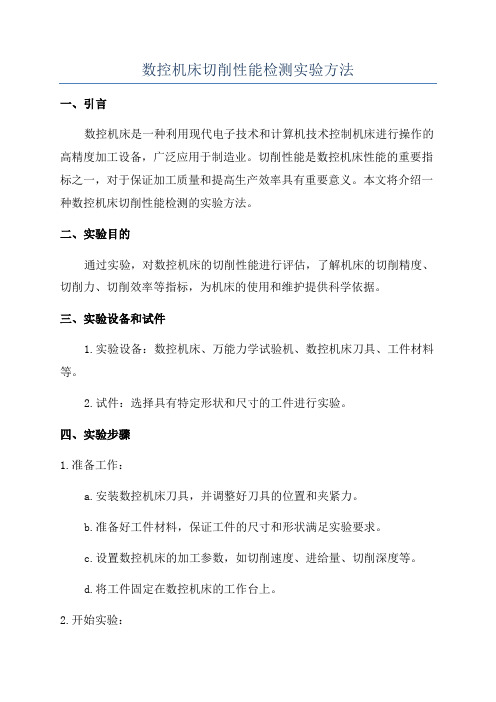 数控机床切削性能检测实验方法

一、引言

数控机床是一种利用现代电子技术和计算机技术控制机床进行操作的高精度加工设备，广泛应用于制造业。切削性能是数控机床性能的重要指标之一，对于保证加工质量和提高生产效率具有重要意义。本文将介绍一种数控机床切削性能检测的实验方法。

二、实验目的

通过实验，对数控机床的切削性能进行评估，了解机床的切削精度、切削力、切削效率等指标，为机床的使用和维护提供科学依据。

三、实验设备和试件

1.实验设备：数控机床、万能力学试验机、数控机床刀具、工件材料等。

2.试件：选择具有特定形状和尺寸的工件进行实验。

四、实验步骤

1.准备工作：

a.安装数控机床刀具，并调整好刀具的位置和夹紧力。

b.准备好工件材料，保证工件的尺寸和形状满足实验要求。

c.设置数控机床的加工参数，如切削速度、进给量、切削深度等。

d.将工件固定在数控机床的工作台上。

2.开始实验：